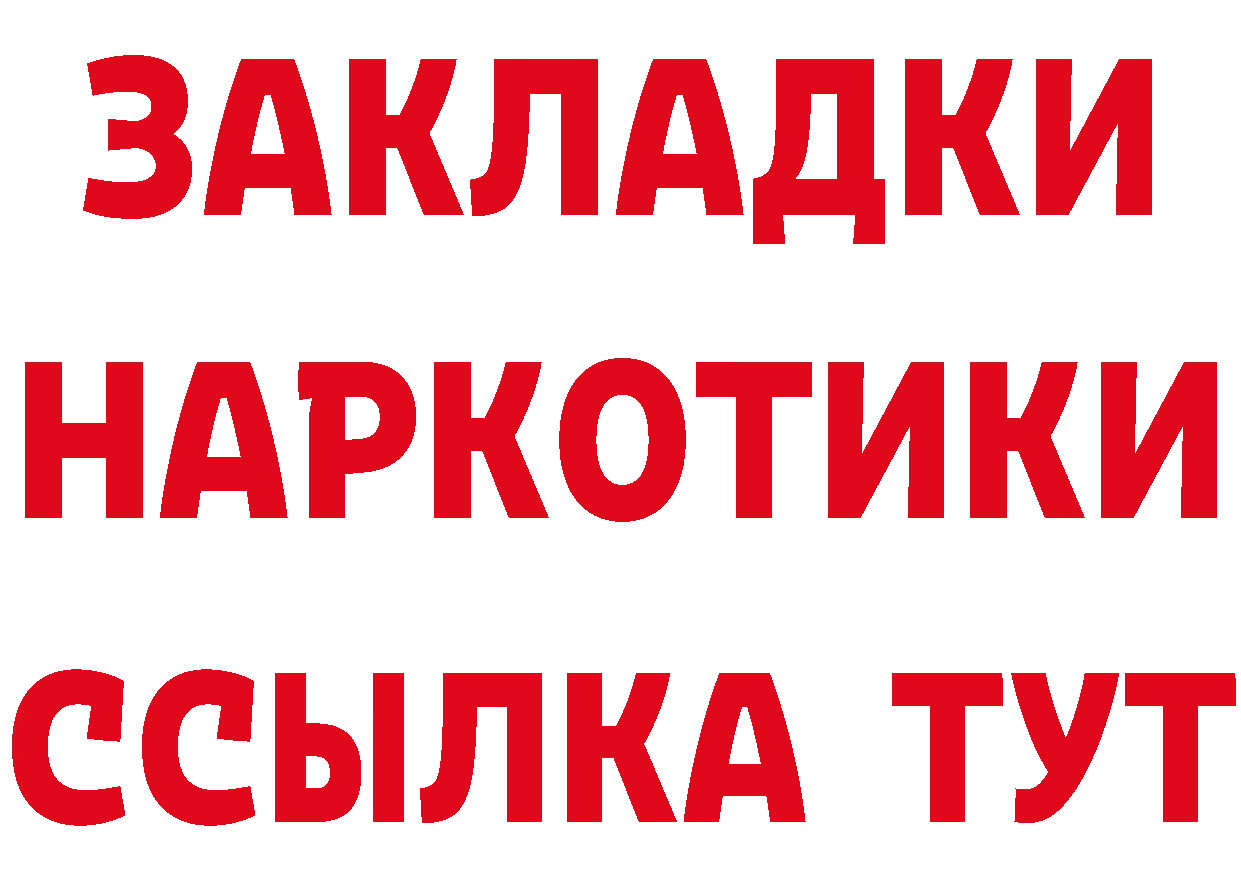 ЗАКЛАДКИ
НАРКОТИКИ
ССЫЛКА ТУТ